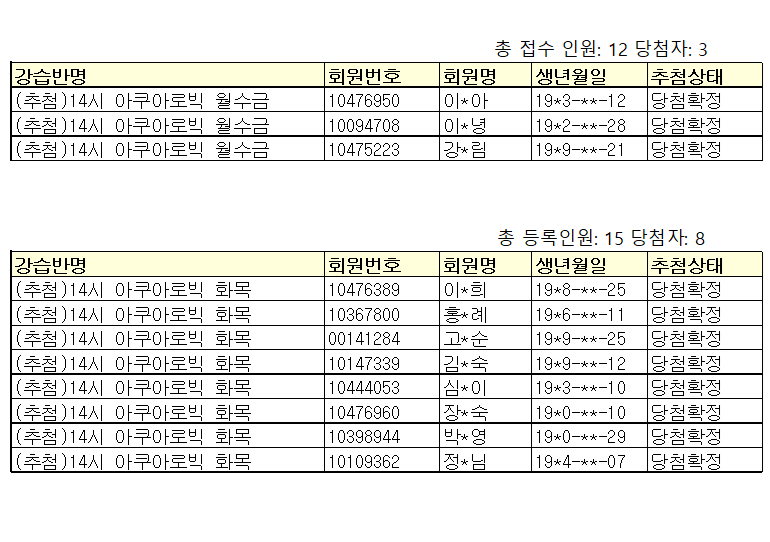 총 접수 인원: 12 당첨자: 3

| 강습반명 | 회원번호 | 회원명 | 생년월일 | 추첨상태 |
|---|---|---|---|---|
| (추첨)14시 아쿠아로빅 월수금 | 10476950 | 이*아 | 19*3-**-12 | 당첨확정 |
| (추첨)14시 아쿠아로빅 월수금 | 10094708 | 이*녕 | 19*2-**-28 | 당첨확정 |
| (추첨)14시 아쿠아로빅 월수금 | 10475223 | 강*림 | 19*9-**-21 | 당첨확정 |

총 등록인원: 15 당첨자: 8

| 강습반명 | 회원번호 | 회원명 | 생년월일 | 추첨상태 |
|---|---|---|---|---|
| (추첨)14시 아쿠아로빅 화목 | 10476389 | 이*희 | 19*8-**-25 | 당첨확정 |
| (추첨)14시 아쿠아로빅 화목 | 10367800 | 홍*례 | 19*6-**-11 | 당첨확정 |
| (추첨)14시 아쿠아로빅 화목 | 00141284 | 고*순 | 19*9-**-25 | 당첨확정 |
| (추첨)14시 아쿠아로빅 화목 | 10147339 | 김*숙 | 19*9-**-12 | 당첨확정 |
| (추첨)14시 아쿠아로빅 화목 | 10444053 | 심*이 | 19*3-**-10 | 당첨확정 |
| (추첨)14시 아쿠아로빅 화목 | 10476960 | 장*숙 | 19*0-**-10 | 당첨확정 |
| (추첨)14시 아쿠아로빅 화목 | 10398944 | 박*영 | 19*0-**-29 | 당첨확정 |
| (추첨)14시 아쿠아로빅 화목 | 10109362 | 정*님 | 19*4-**-07 | 당첨확정 |